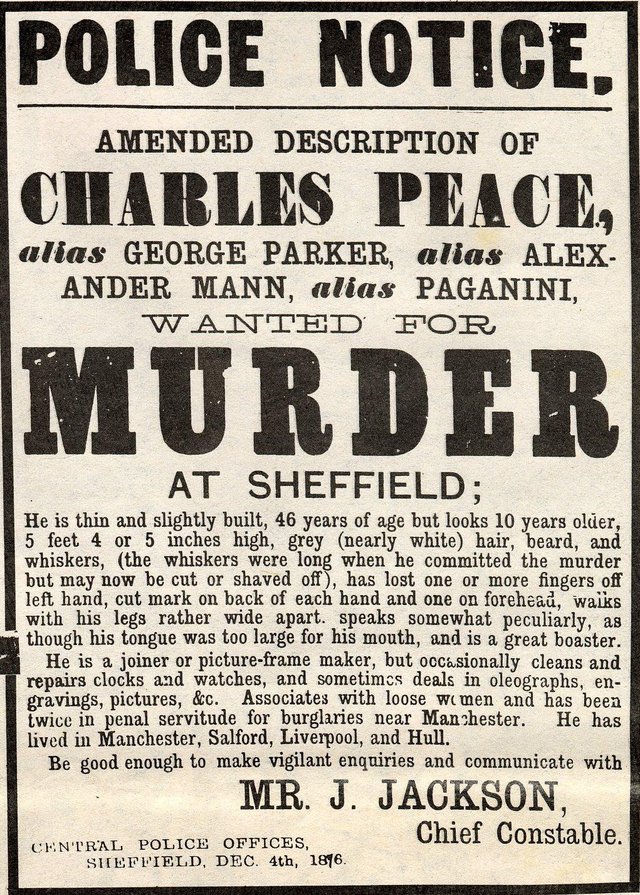 POLICE NOTICE.

AMENDED DESCRIPTION OF

CHARLES PEACE,

alias GEORGE PARKER, alias ALEXANDER MANN, alias PAGANINI,

WANTED FOR

MURDER

AT SHEFFIELD;

He is thin and slightly built, 46 years of age but looks 10 years older, 5 feet 4 or 5 inches high, grey (nearly white) hair, beard, and whiskers, (the whiskers were long when he committed the murder but may now be cut or shaved off), has lost one or more fingers off left hand, cut mark on back of each hand and one on forehead, walks with his legs rather wide apart. speaks somewhat peculiarly, as though his tongue was too large for his mouth, and is a great boaster.

He is a joiner or picture-frame maker, but occasionally cleans and repairs clocks and watches, and sometimes deals in oleographs, engravings, pictures, &c. Associates with loose women and has been twice in penal servitude for burglaries near Manchester. He has lived in Manchester, Salford, Liverpool, and Hull.

Be good enough to make vigilant enquiries and communicate with

MR. J. JACKSON,

Chief Constable.

CENTRAL POLICE OFFICES, SHEFFIELD, DEC. 4th, 1876.